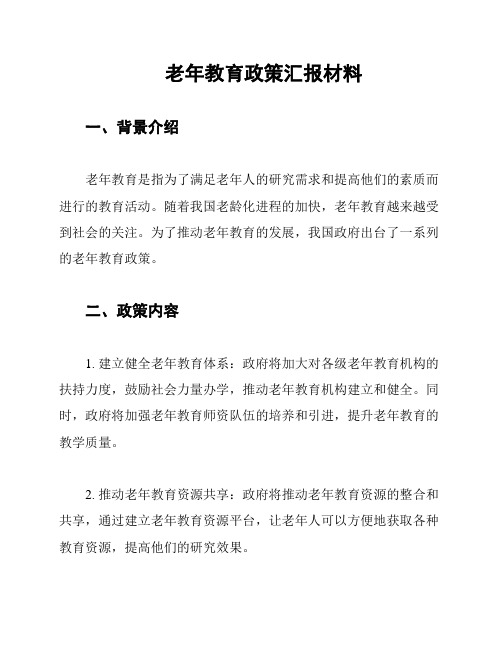 老年教育政策汇报材料

一、背景介绍

老年教育是指为了满足老年人的研究需求和提高他们的素质而进行的教育活动。随着我国老龄化进程的加快，老年教育越来越受到社会的关注。为了推动老年教育的发展，我国政府出台了一系列的老年教育政策。

二、政策内容

1. 建立健全老年教育体系：政府将加大对各级老年教育机构的扶持力度，鼓励社会力量办学，推动老年教育机构建立和健全。同时，政府将加强老年教育师资队伍的培养和引进，提升老年教育的教学质量。

2. 推动老年教育资源共享：政府将推动老年教育资源的整合和共享，通过建立老年教育资源平台，让老年人可以方便地获取各种教育资源，提高他们的研究效果。